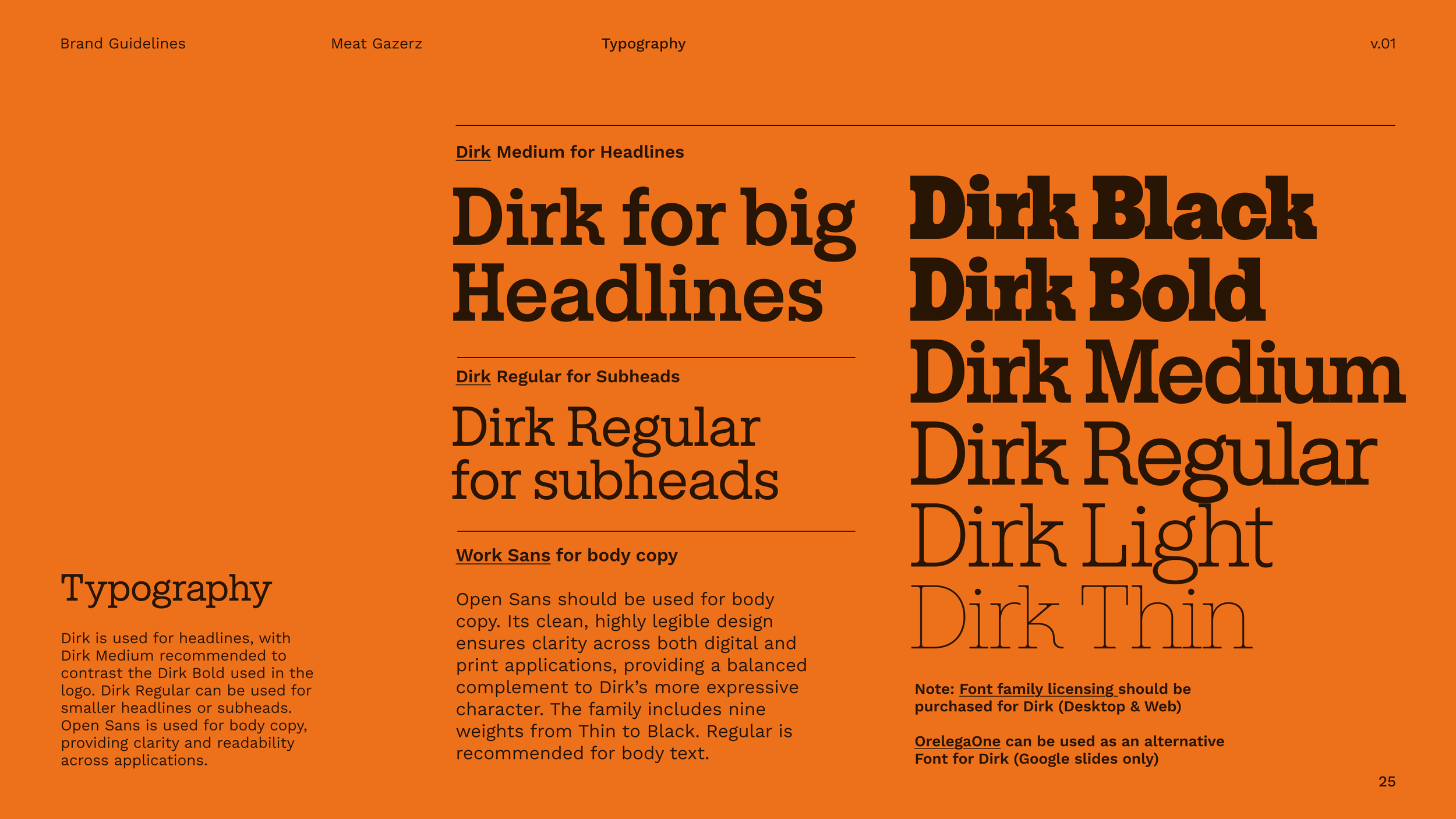 Brand Guidelines

Meat Gazerz

Typography

v.01

Typography

Dirk is used for headlines, with Dirk Medium recommended to contrast the Dirk Bold used in the logo. Dirk Regular can be used for smaller headlines or subheads. Open Sans is used for body copy, providing clarity and readability across applications.

Dirk Medium for Headlines

Dirk for big Headlines

Dirk Regular for Subheads

Dirk Regular for subheads

Work Sans for body copy

Open Sans should be used for body copy. Its clean, highly legible design ensures clarity across both digital and print applications, providing a balanced complement to Dirk's more expressive character. The family includes nine weights from Thin to Black. Regular is recommended for body text.

Dirk Black
Dirk Bold
Dirk Medium
Dirk Regular
Dirk Light
Dirk Thin

Note: Font family licensing should be purchased for Dirk (Desktop & Web)

OrelegaOne can be used as an alternative Font for Dirk (Google slides only)

25